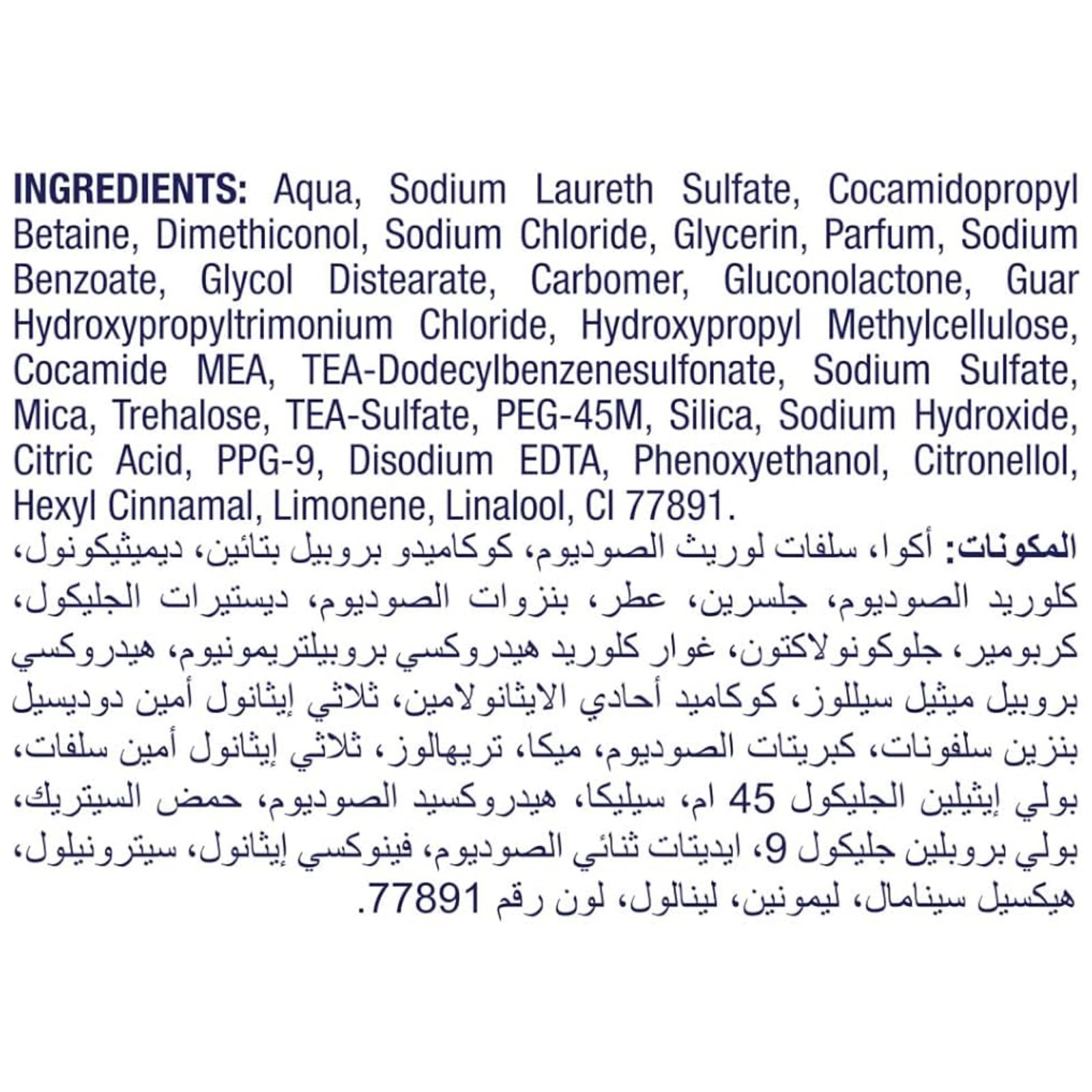 INGREDIENTS: Aqua, Sodium Laureth Sulfate, Cocamidopropyl Betaine, Dimethiconol, Sodium Chloride, Glycerin, Parfum, Sodium Benzoate, Glycol Distearate, Carbomer, Gluconolactone, Guar Hydroxypropyltrimonium Chloride, Hydroxypropyl Methylcellulose, Cocamide MEA, TEA-Dodecylbenzenesulfonate, Sodium Sulfate, Mica, Trehalose, TEA-Sulfate, PEG-45M, Silica, Sodium Hydroxide, Citric Acid, PPG-9, Disodium EDTA, Phenoxyethanol, Citronellol, Hexyl Cinnamal, Limonene, Linalool, CI 77891.

المكونات: أكوا، سلفات لوريث الصوديوم، كوكاميدو بروبيل بتائين، ديميثيكونول، كلوريد الصوديوم، جلسرين، عطر، بنزوات الصوديوم، ديستيرات الجليكول، كربومير، جلوكونولاكتون، غوار كلوريد هيدروكسي بروبيلتريمونيوم، هيدروكسي بروبيل ميثيل سيللوز، كوكاميد أحادي الايثانولامين، ثلاثي إيثانول أمين دوديسيل بنزين سلفونات، كبريتات الصوديوم، ميكا، تريهالوز، ثلاثي إيثانول أمين سلفات، بولي إيثيلين الجليكول 45 ام، سيليكا، هيدروكسيد الصوديوم، حمض السيتريك، بولي بروبلين جليكول 9، ايديتات ثنائي الصوديوم، فينوكسي إيثانول، سيترونيلول، هيكسيل سينامال، ليمونين، لينالول، لون رقم 77891.